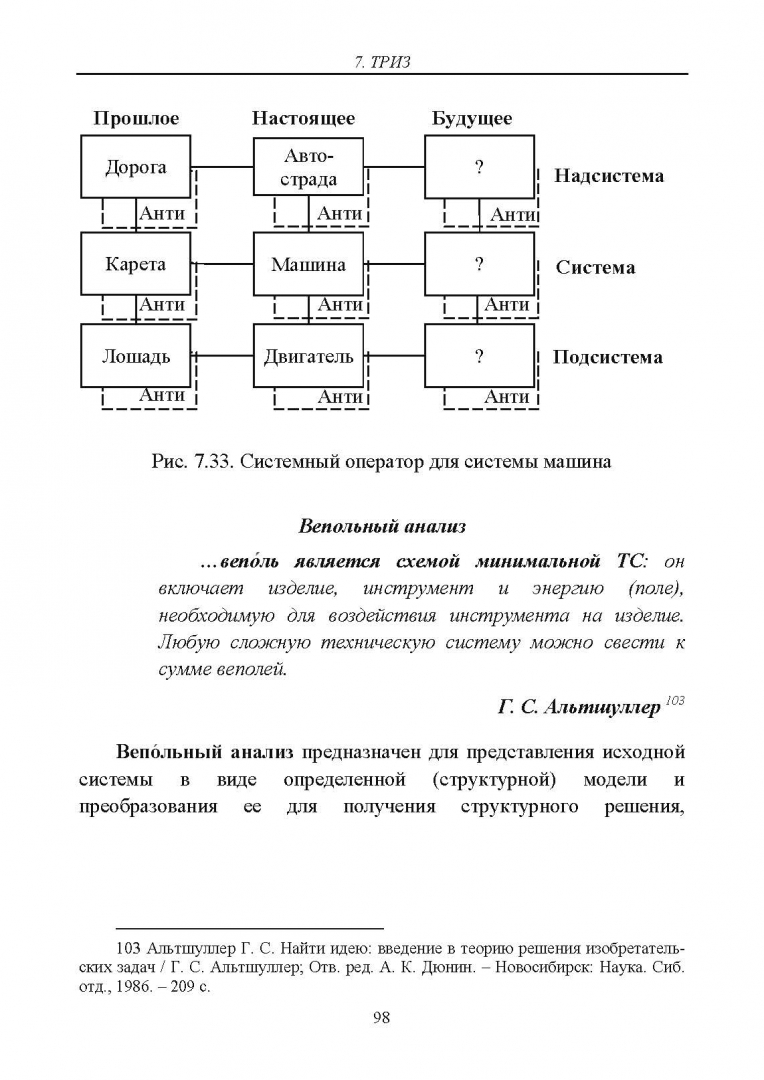 7. ТРИЗ

Прошлое
Настоящее
Будущее

Дорога
Авто-страда
?
Надсистема
Анти
Анти
Анти

Карета
Машина
?
Система
Анти
Анти
Анти

Лошадь
Двигатель
?
Подсистема
Анти
Анти
Анти

Рис. 7.33. Системный оператор для системы машина

Вепольный анализ

…вепо́ль является схемой минимальной ТС: он включает изделие, инструмент и энергию (поле), необходимую для воздействия инструмента на изделие. Любую сложную техническую систему можно свести к сумме веполей.

Г. С. Альтшуллер $^{103}$

Вепо́льный анализ предназначен для представления исходной системы в виде определенной (структурной) модели и преобразования ее для получения структурного решения,

103 Альтшуллер Г. С. Найти идею: введение в теорию решения изобретательских задач / Г. С. Альтшуллер; Отв. ред. А. К. Дюнин. – Новосибирск: Наука. Сиб. отд., 1986. – 209 с.

98